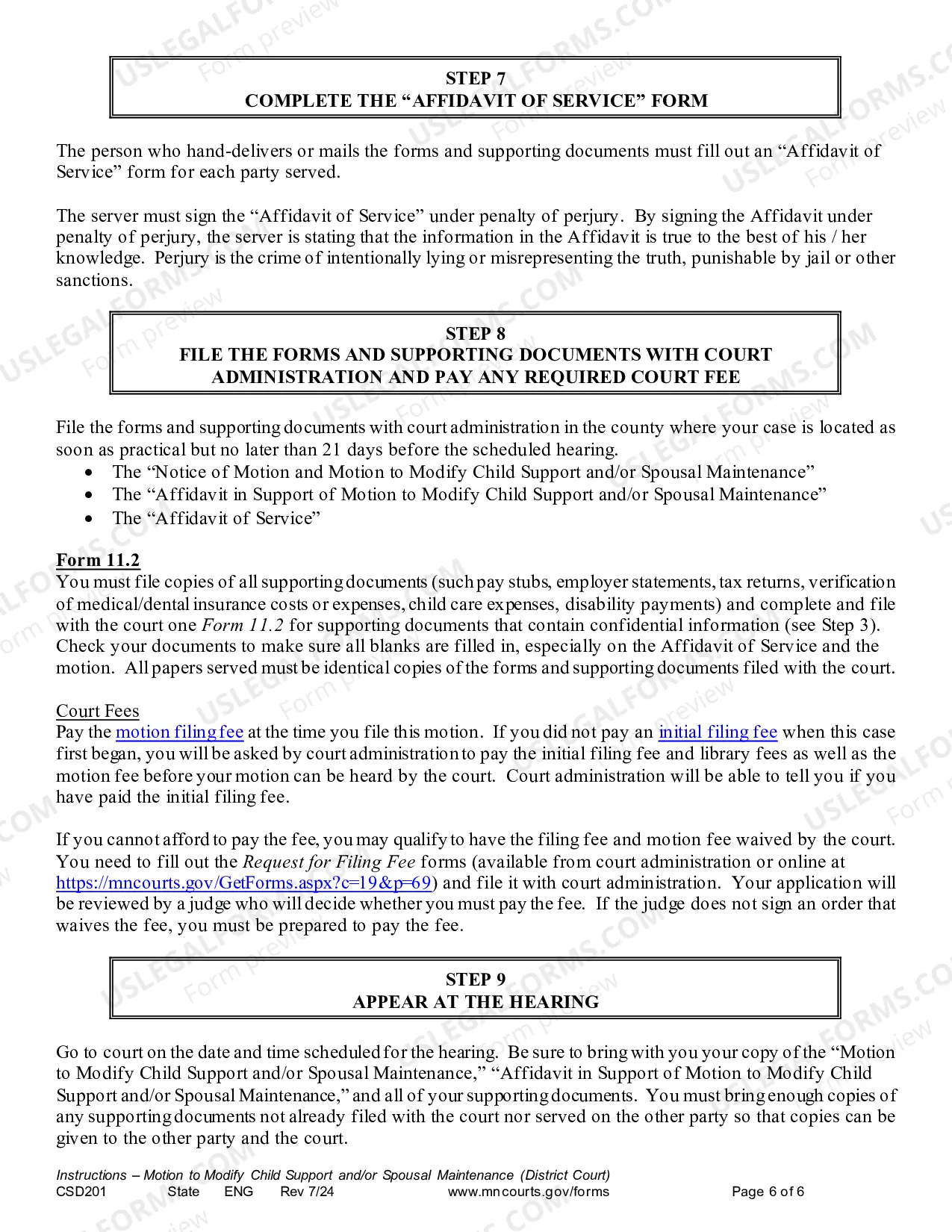 STEP 7
COMPLETE THE "AFFIDAVIT OF SERVICE" FORM

The person who hand-delivers or mails the forms and supporting documents must fill out an "Affidavit of Service" form for each party served.

The server must sign the "Affidavit of Service" under penalty of perjury. By signing the Affidavit under penalty of perjury, the server is stating that the information in the Affidavit is true to the best of his / her knowledge. Perjury is the crime of intentionally lying or misrepresenting the truth, punishable by jail or other sanctions.

STEP 8
FILE THE FORMS AND SUPPORTING DOCUMENTS WITH COURT ADMINISTRATION AND PAY ANY REQUIRED COURT FEE

File the forms and supporting documents with court administration in the county where your case is located as soon as practical but no later than 21 days before the scheduled hearing.
• The "Notice of Motion and Motion to Modify Child Support and/or Spousal Maintenance"
• The "Affidavit in Support of Motion to Modify Child Support and/or Spousal Maintenance"
• The "Affidavit of Service"

Form 11.2
You must file copies of all supporting documents (such pay stubs, employer statements, tax returns, verification of medical/dental insurance costs or expenses, child care expenses, disability payments) and complete and file with the court one Form 11.2 for supporting documents that contain confidential information (see Step 3). Check your documents to make sure all blanks are filled in, especially on the Affidavit of Service and the motion. All papers served must be identical copies of the forms and supporting documents filed with the court.

Court Fees
Pay the motion filing fee at the time you file this motion. If you did not pay an initial filing fee when this case first began, you will be asked by court administration to pay the initial filing fee and library fees as well as the motion fee before your motion can be heard by the court. Court administration will be able to tell you if you have paid the initial filing fee.

If you cannot afford to pay the fee, you may qualify to have the filing fee and motion fee waived by the court. You need to fill out the Request for Filing Fee forms (available from court administration or online at https://mncourts.gov/GetForms.aspx?c=19&p=69) and file it with court administration. Your application will be reviewed by a judge who will decide whether you must pay the fee. If the judge does not sign an order that waives the fee, you must be prepared to pay the fee.

STEP 9
APPEAR AT THE HEARING

Go to court on the date and time scheduled for the hearing. Be sure to bring with you your copy of the "Motion to Modify Child Support and/or Spousal Maintenance," "Affidavit in Support of Motion to Modify Child Support and/or Spousal Maintenance," and all of your supporting documents. You must bring enough copies of any supporting documents not already filed with the court nor served on the other party so that copies can be given to the other party and the court.

Instructions – Motion to Modify Child Support and/or Spousal Maintenance (District Court)
CSD201 State ENG Rev 7/24 www.mncourts.gov/forms Page 6 of 6

USLEGALFORMS.COM Form preview